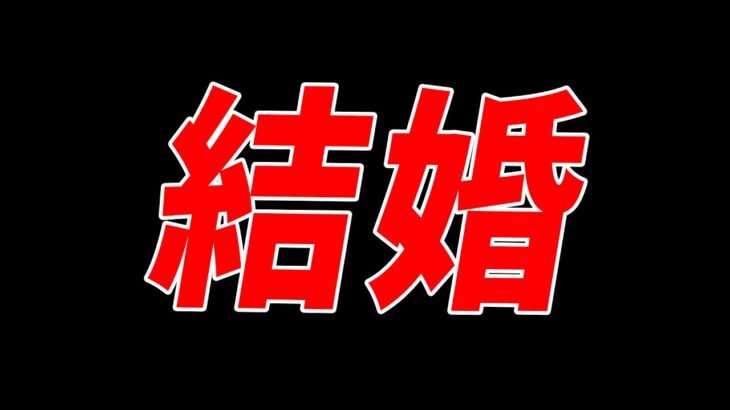 結婚